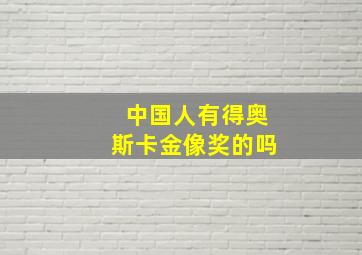 中国人有得奥斯卡金像奖的吗